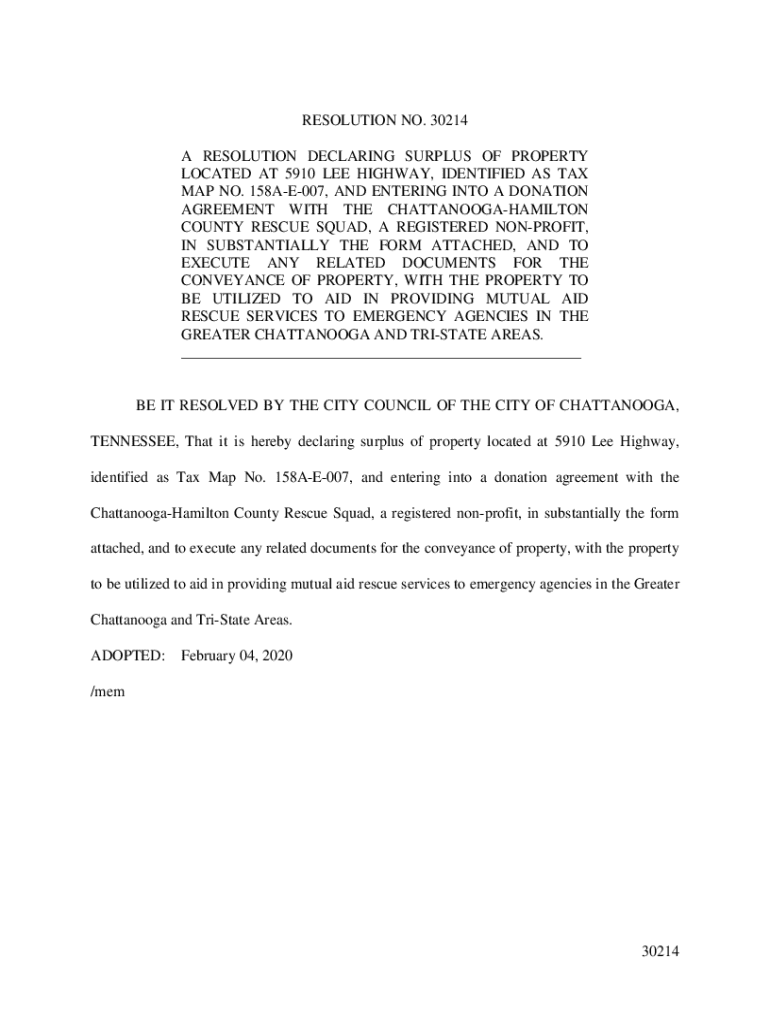 RESOLUTION NO. 30214

A RESOLUTION DECLARING SURPLUS OF PROPERTY LOCATED AT 5910 LEE HIGHWAY, IDENTIFIED AS TAX MAP NO. 158A-E-007, AND ENTERING INTO A DONATION AGREEMENT WITH THE CHATTANOOGA-HAMILTON COUNTY RESCUE SQUAD, A REGISTERED NON-PROFIT, IN SUBSTANTIALLY THE FORM ATTACHED, AND TO EXECUTE ANY RELATED DOCUMENTS FOR THE CONVEYANCE OF PROPERTY, WITH THE PROPERTY TO BE UTILIZED TO AID IN PROVIDING MUTUAL AID RESCUE SERVICES TO EMERGENCY AGENCIES IN THE GREATER CHATTANOOGA AND TRI-STATE AREAS.

BE IT RESOLVED BY THE CITY COUNCIL OF THE CITY OF CHATTANOOGA, TENNESSEE, That it is hereby declaring surplus of property located at 5910 Lee Highway, identified as Tax Map No. 158A-E-007, and entering into a donation agreement with the Chattanooga-Hamilton County Rescue Squad, a registered non-profit, in substantially the form attached, and to execute any related documents for the conveyance of property, with the property to be utilized to aid in providing mutual aid rescue services to emergency agencies in the Greater Chattanooga and Tri-State Areas.

ADOPTED: February 04, 2020

/mem

30214